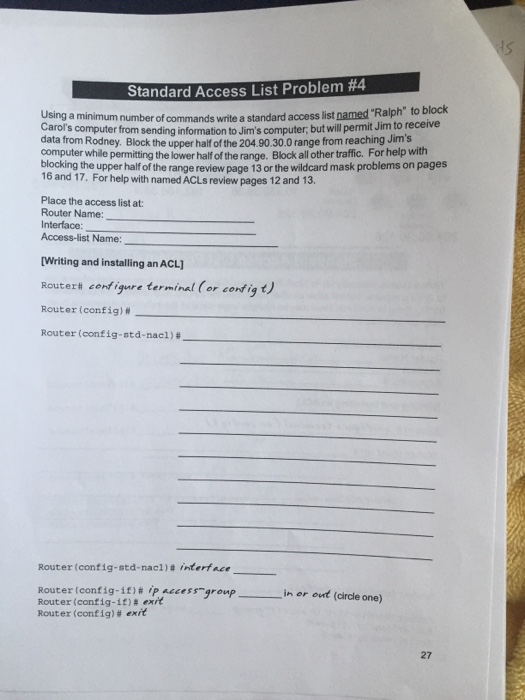 15

Standard Access List Problem #4

Using a minimum number of commands write a standard access list named "Ralph" to block Carol's computer from sending information to Jim's computer; but will permit Jim to receive data from Rodney. Block the upper half of the 204.90.30.0 range from reaching Jim's computer while permitting the lower half of the range. Block all other traffic. For help with blocking the upper half of the range review page 13 or the wildcard mask problems on pages 16 and 17. For help with named ACLs review pages 12 and 13.

Place the access list at:
Router Name: ____________
Interface: ____________
Access-list Name: ____________

[Writing and installing an ACL]

Router# configure terminal (or config t)

Router(config)# ____________

Router(config-std-nacl)# ____________

Router(config-std-nacl)# interface ______

Router(config-if)# ip access-group ______ in or out (circle one)
Router(config-if)# exit
Router(config)# exit

27